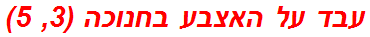 עבד על האצבע בחנוכה (3, 5)